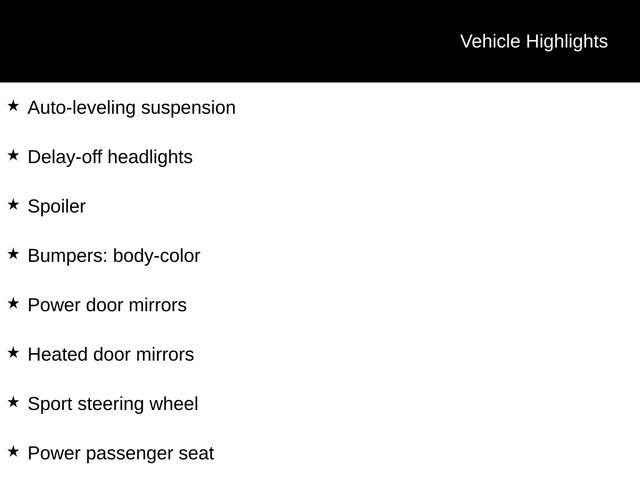 Vehicle Highlights

★ Auto-leveling suspension

★ Delay-off headlights

★ Spoiler

★ Bumpers: body-color

★ Power door mirrors

★ Heated door mirrors

★ Sport steering wheel

★ Power passenger seat